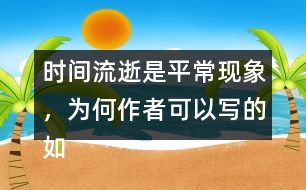 时间流逝是平常现象，为何作者可以写的如